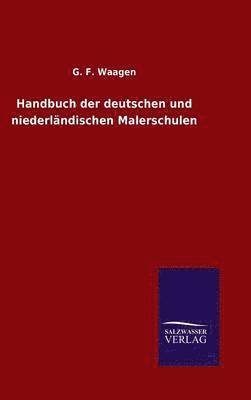 G. F. Waagen

Handbuch der deutschen und niederländischen Malerschulen

SALZWASSER VERLAG